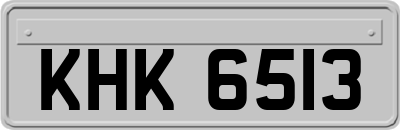 KHK 6513